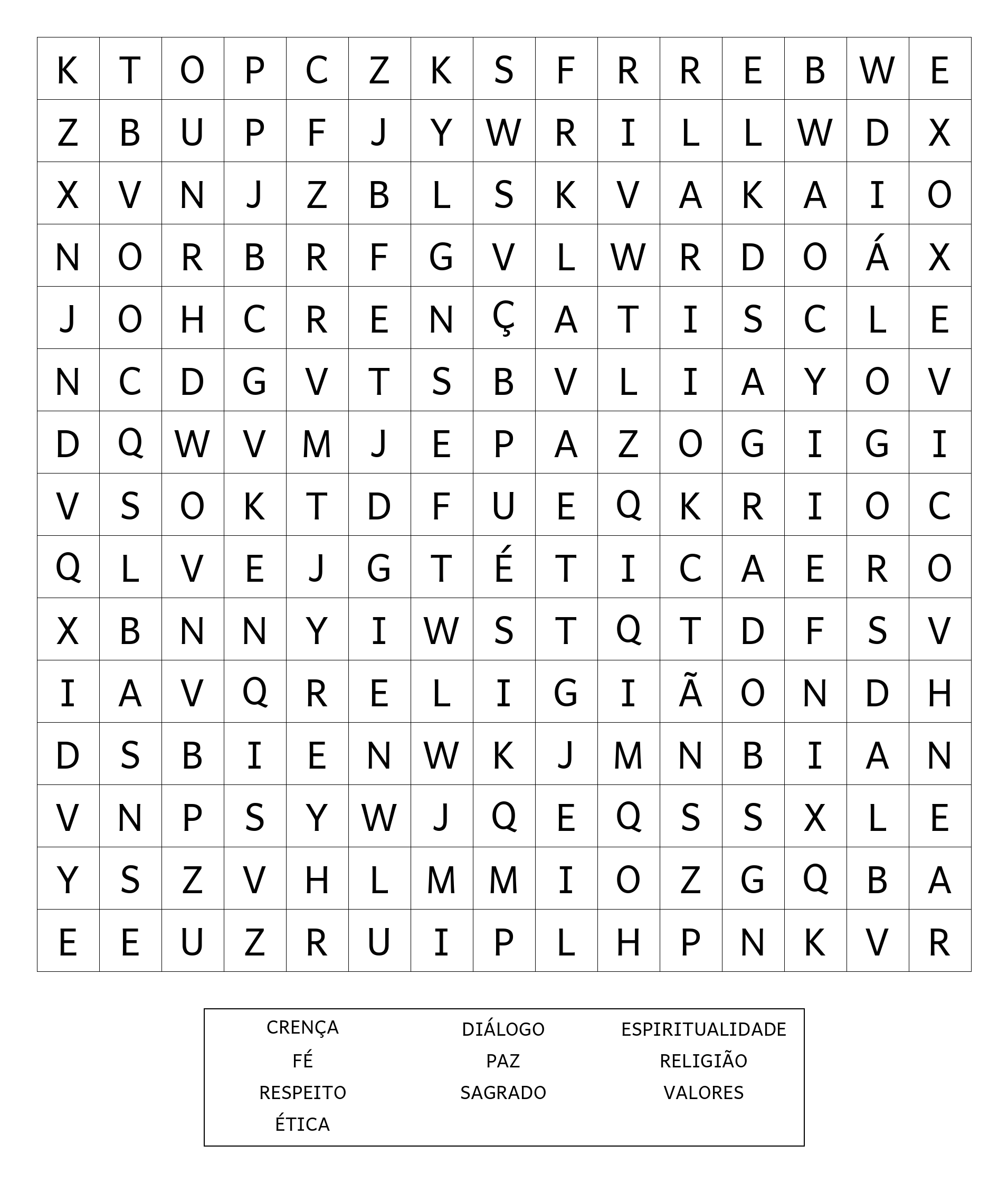 | K | T | O | P | C | Z | K | S | F | R | R | E | B | W | E |
|---|---|---|---|---|---|---|---|---|---|---|---|---|---|---|
| Z | B | U | P | F | J | Y | W | R | I | L | L | W | D | X |
| X | V | N | J | Z | B | L | S | K | V | A | K | A | I | O |
| N | O | R | B | R | F | G | V | L | W | R | D | O | Á | X |
| J | O | H | C | R | E | N | Ç | A | T | I | S | C | L | E |
| N | C | D | G | V | T | S | B | V | L | I | A | Y | O | V |
| D | Q | W | V | M | J | E | P | A | Z | O | G | I | G | I |
| V | S | O | K | T | D | F | U | E | Q | K | R | I | O | C |
| Q | L | V | E | J | G | T | É | T | I | C | A | E | R | O |
| X | B | N | N | Y | I | W | S | T | Q | T | D | F | S | V |
| I | A | V | Q | R | E | L | I | G | I | Ã | O | N | D | H |
| D | S | B | I | E | N | W | K | J | M | N | B | I | A | N |
| V | N | P | S | Y | W | J | Q | E | Q | S | S | X | L | E |
| Y | S | Z | V | H | L | M | M | I | O | Z | G | Q | B | A |
| E | E | U | Z | R | U | I | P | L | H | P | N | K | V | R |

CRENÇA
FÉ
RESPEITO
ÉTICA

DIÁLOGO
PAZ
SAGRADO

ESPIRITUALIDADE
RELIGIÃO
VALORES